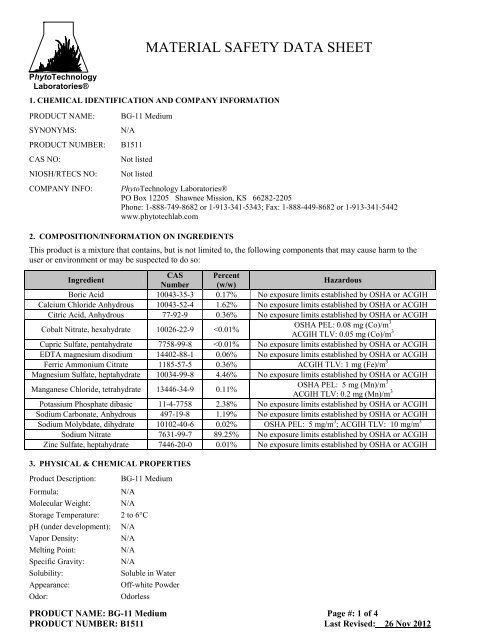 PhytoTechnology Laboratories®

MATERIAL SAFETY DATA SHEET

1. CHEMICAL IDENTIFICATION AND COMPANY INFORMATION

PRODUCT NAME: BG-11 Medium

SYNONYMS: N/A

PRODUCT NUMBER: B1511

CAS NO: Not listed

NIOSH/RTECS NO: Not listed

COMPANY INFO: PhytoTechnology Laboratories®
PO Box 12205 Shawnee Mission, KS 66282-2205
Phone: 1-888-749-8682 or 1-913-341-5343; Fax: 1-888-449-8682 or 1-913-341-5442
www.phytotechlab.com

2. COMPOSITION/INFORMATION ON INGREDIENTS

This product is a mixture that contains, but is not limited to, the following components that may cause harm to the user or environment or may be suspected to do so:

| Ingredient | CAS Number | Percent (w/w) | Hazardous |
|---|---|---|---|
| Boric Acid | 10043-35-3 | 0.17% | No exposure limits established by OSHA or ACGIH |
| Calcium Chloride Anhydrous | 10043-52-4 | 1.62% | No exposure limits established by OSHA or ACGIH |
| Citric Acid, Anhydrous | 77-92-9 | 0.36% | No exposure limits established by OSHA or ACGIH |
| Cobalt Nitrate, hexahydrate | 10026-22-9 | <0.01% | OSHA PEL: 0.08 mg (Co)/m$^3$ ACGIH TLV: 0.05 mg (Co)/m$^3$ |
| Cupric Sulfate, pentahydrate | 7758-99-8 | <0.01% | No exposure limits established by OSHA or ACGIH |
| EDTA magnesium disodium | 14402-88-1 | 0.06% | No exposure limits established by OSHA or ACGIH |
| Ferric Ammonium Citrate | 1185-57-5 | 0.36% | ACGIH TLV: 1 mg (Fe)/m$^3$ |
| Magnesium Sulfate, heptahydrate | 10034-99-8 | 4.46% | No exposure limits established by OSHA or ACGIH |
| Manganese Chloride, tetrahydrate | 13446-34-9 | 0.11% | OSHA PEL: 5 mg (Mn)/m$^3$ ACGIH TLV: 0.2 mg (Mn)/m$^3$ |
| Potassium Phosphate dibasic | 11-4-7758 | 2.38% | No exposure limits established by OSHA or ACGIH |
| Sodium Carbonate, Anhydrous | 497-19-8 | 1.19% | No exposure limits established by OSHA or ACGIH |
| Sodium Molybdate, dihydrate | 10102-40-6 | 0.02% | OSHA PEL: 5 mg/m$^3$; ACGIH TLV: 10 mg/m$^3$ |
| Sodium Nitrate | 7631-99-7 | 89.25% | No exposure limits established by OSHA or ACGIH |
| Zinc Sulfate, heptahydrate | 7446-20-0 | 0.01% | No exposure limits established by OSHA or ACGIH |

3. PHYSICAL & CHEMICAL PROPERTIES

Product Description: BG-11 Medium
Formula: N/A
Molecular Weight: N/A
Storage Temperature: 2 to 6°C
pH (under development): N/A
Vapor Density: N/A
Melting Point: N/A
Specific Gravity: N/A
Solubility: Soluble in Water
Appearance: Off-white Powder
Odor: Odorless

PRODUCT NAME: BG-11 Medium
PRODUCT NUMBER: B1511

Page #: 1 of 4
Last Revised: 26 Nov 2012